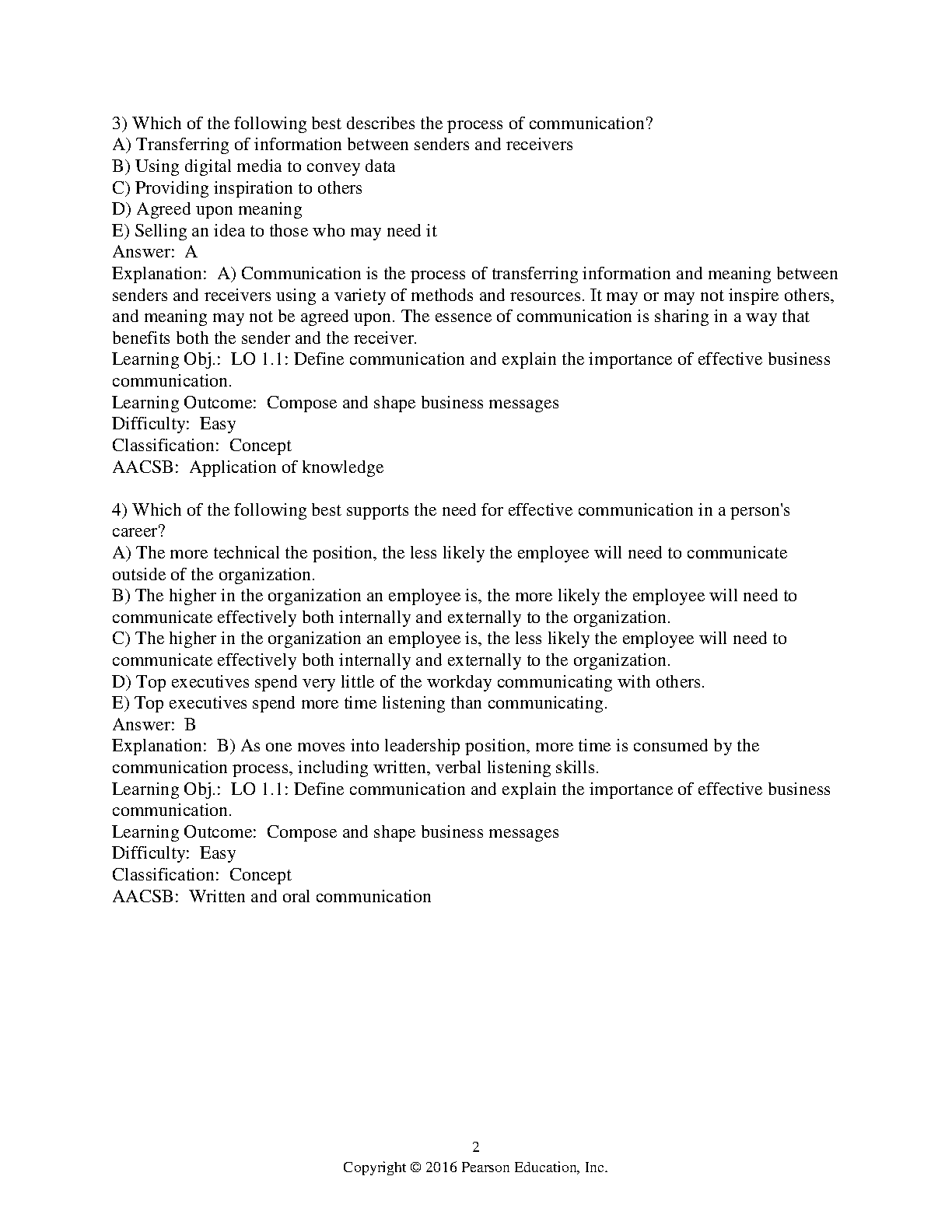 3) Which of the following best describes the process of communication?
A) Transferring of information between senders and receivers
B) Using digital media to convey data
C) Providing inspiration to others
D) Agreed upon meaning
E) Selling an idea to those who may need it
Answer: A
Explanation: A) Communication is the process of transferring information and meaning between senders and receivers using a variety of methods and resources. It may or may not inspire others, and meaning may not be agreed upon. The essence of communication is sharing in a way that benefits both the sender and the receiver.
Learning Obj.: LO 1.1: Define communication and explain the importance of effective business communication.
Learning Outcome: Compose and shape business messages
Difficulty: Easy
Classification: Concept
AACSB: Application of knowledge

4) Which of the following best supports the need for effective communication in a person's career?
A) The more technical the position, the less likely the employee will need to communicate outside of the organization.
B) The higher in the organization an employee is, the more likely the employee will need to communicate effectively both internally and externally to the organization.
C) The higher in the organization an employee is, the less likely the employee will need to communicate effectively both internally and externally to the organization.
D) Top executives spend very little of the workday communicating with others.
E) Top executives spend more time listening than communicating.
Answer: B
Explanation: B) As one moves into leadership position, more time is consumed by the communication process, including written, verbal listening skills.
Learning Obj.: LO 1.1: Define communication and explain the importance of effective business communication.
Learning Outcome: Compose and shape business messages
Difficulty: Easy
Classification: Concept
AACSB: Written and oral communication

2
Copyright © 2016 Pearson Education, Inc.